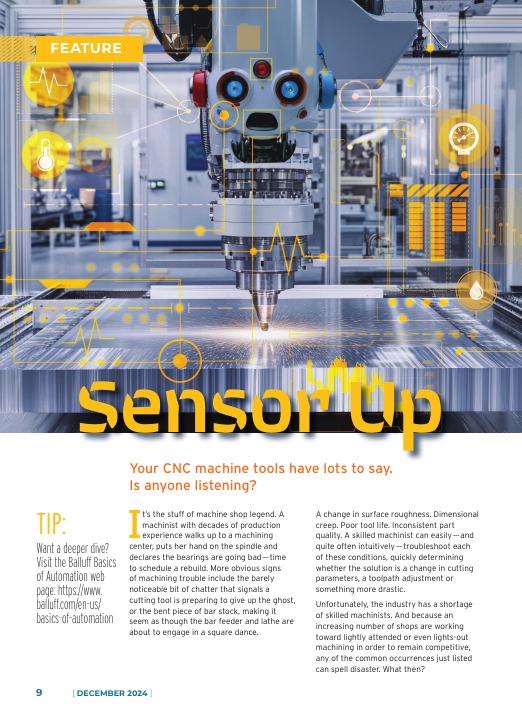 FEATURE

Sensor Up

Your CNC machine tools have lots to say. Is anyone listening?

TIP:

Want a deeper dive? Visit the Balluff Basics of Automation web page: https://www.balluff.com/en-us/basics-of-automation

It's the stuff of machine shop legend. A machinist with decades of production experience walks up to a machining center, puts her hand on the spindle and declares the bearings are going bad—time to schedule a rebuild. More obvious signs of machining trouble include the barely noticeable bit of chatter that signals a cutting tool is preparing to give up the ghost, or the bent piece of bar stock, making it seem as though the bar feeder and lathe are about to engage in a square dance.

A change in surface roughness. Dimensional creep. Poor tool life. Inconsistent part quality. A skilled machinist can easily—and quite often intuitively—troubleshoot each of these conditions, quickly determining whether the solution is a change in cutting parameters, a toolpath adjustment or something more drastic.

Unfortunately, the industry has a shortage of skilled machinists. And because an increasing number of shops are working toward lightly attended or even lights-out machining in order to remain competitive, any of the common occurrences just listed can spell disaster. What then?

9 [ DECEMBER 2024 ]